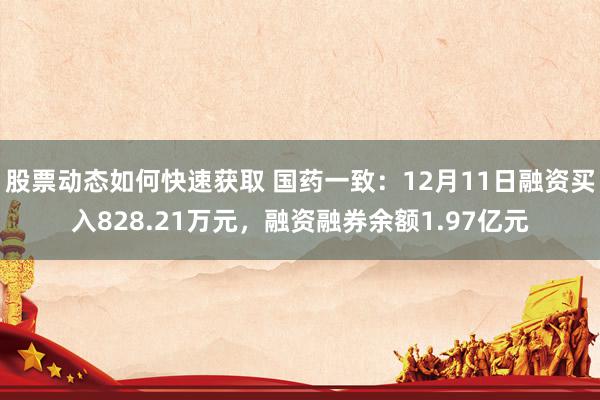 股票动态如何快速获取 国药一致：12月11日融资买入828.21万元，融资融券余额1.97亿元